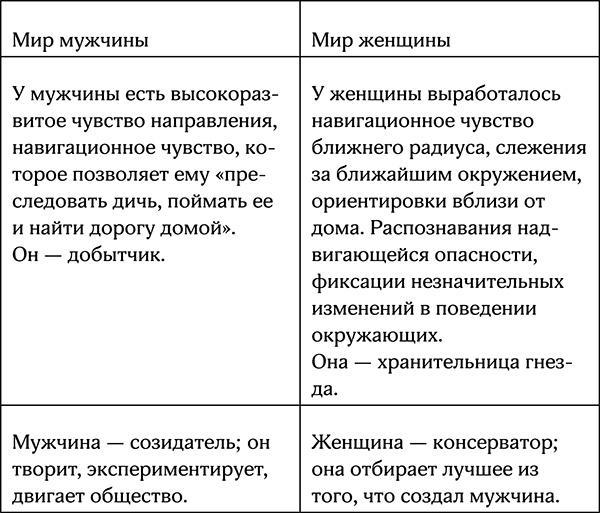 | Мир мужчины | Мир женщины |
|---|---|
| У мужчины есть высокоразвитое чувство направления, навигационное чувство, которое позволяет ему «преследовать дичь, поймать ее и найти дорогу домой». Он — добытчик. | У женщины выработалось навигационное чувство ближнего радиуса, слежения за ближайшим окружением, ориентировки вблизи от дома. Распознавания надвигающейся опасности, фиксации незначительных изменений в поведении окружающих. Она — хранительница гнезда. |
| Мужчина — созидатель; он творит, экспериментирует, двигает общество. | Женщина — консерватор; она отбирает лучшее из того, что создал мужчина. |